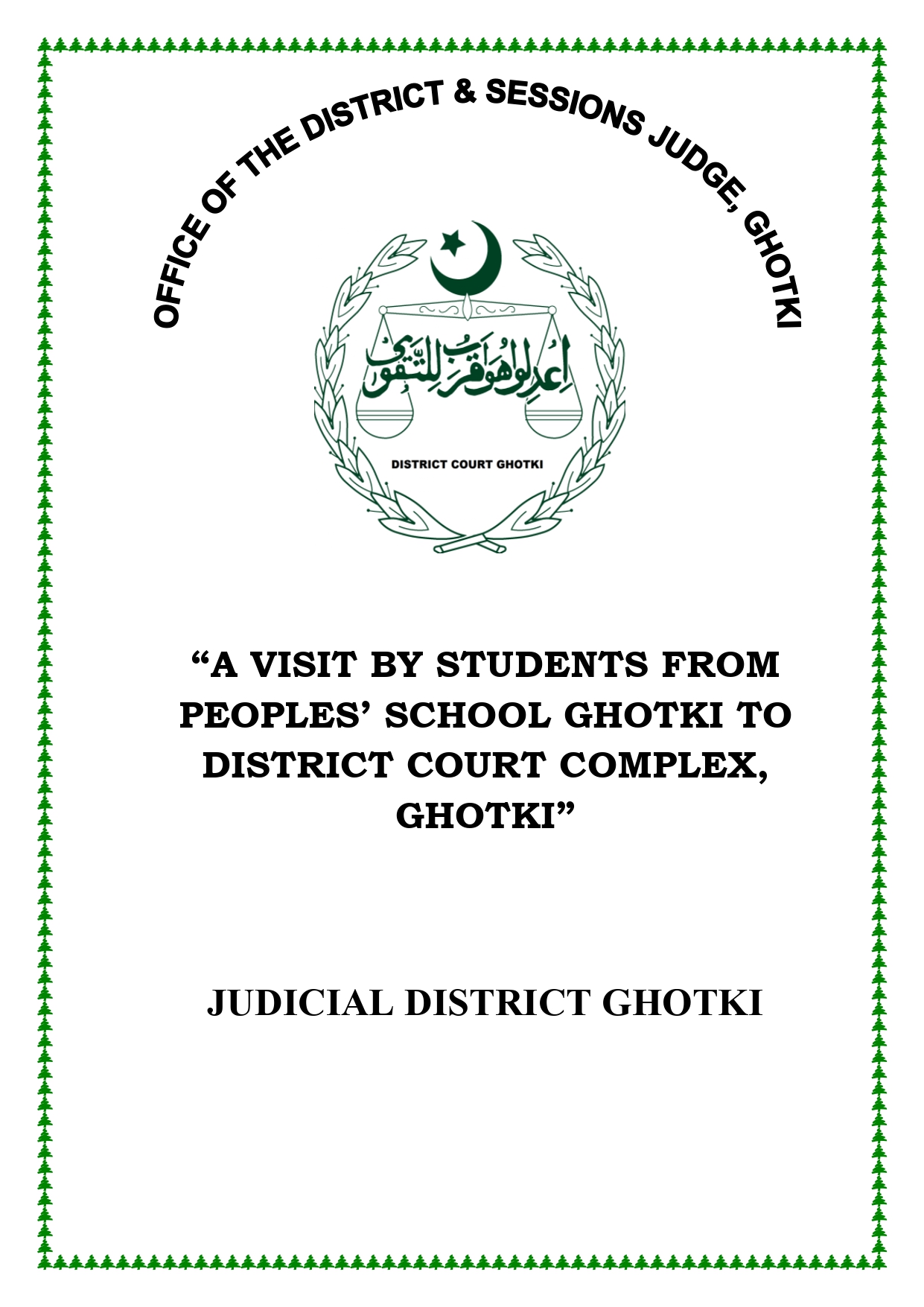 OFFICE OF THE DISTRICT & SESSIONS JUDGE, GHOTKI

اعدلوا هو اقرب للتقوى

DISTRICT COURT GHOTKI

"A VISIT BY STUDENTS FROM PEOPLES' SCHOOL GHOTKI TO DISTRICT COURT COMPLEX, GHOTKI"

JUDICIAL DISTRICT GHOTKI